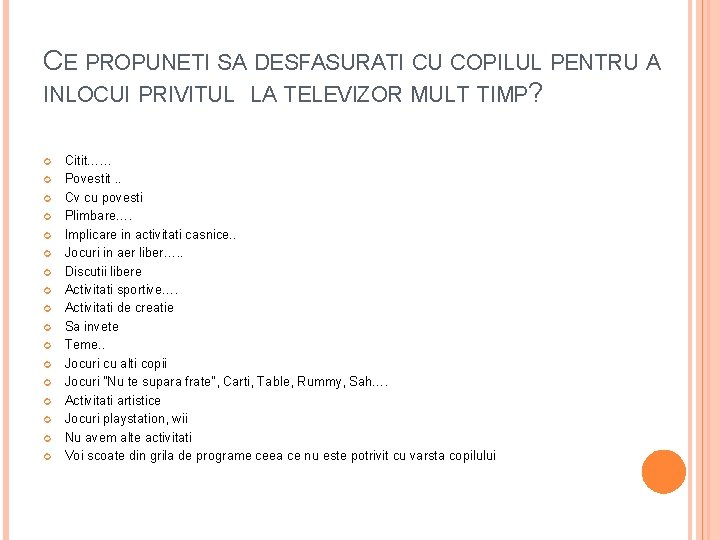 CE PROPUNETI SA DESFASURATI CU COPILUL PENTRU A INLOCUI PRIVITUL  LA TELEVIZOR MULT TIMP?

Citit……
Povestit ..
Cv cu povesti
Plimbare….
Implicare in activitati casnice..
Jocuri in aer liber…..
Discutii libere
Activitati sportive….
Activitati de creatie
Sa invete
Teme..
Jocuri cu alti copii
Jocuri "Nu te supara frate", Carti, Table, Rummy, Sah….
Activitati artistice
Jocuri playstation, wii
Nu avem alte activitati
Voi scoate din grila de programe ceea ce nu este potrivit cu varsta copilului